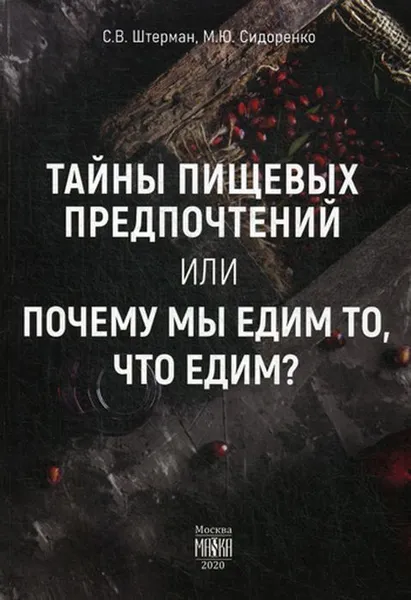 С.В. Штерман, М.Ю. Сидоренко

ТАЙНЫ ПИЩЕВЫХ ПРЕДПОЧТЕНИЙ

ИЛИ

ПОЧЕМУ МЫ ЕДИМ ТО, ЧТО ЕДИМ?

Москва
MASKA
2020